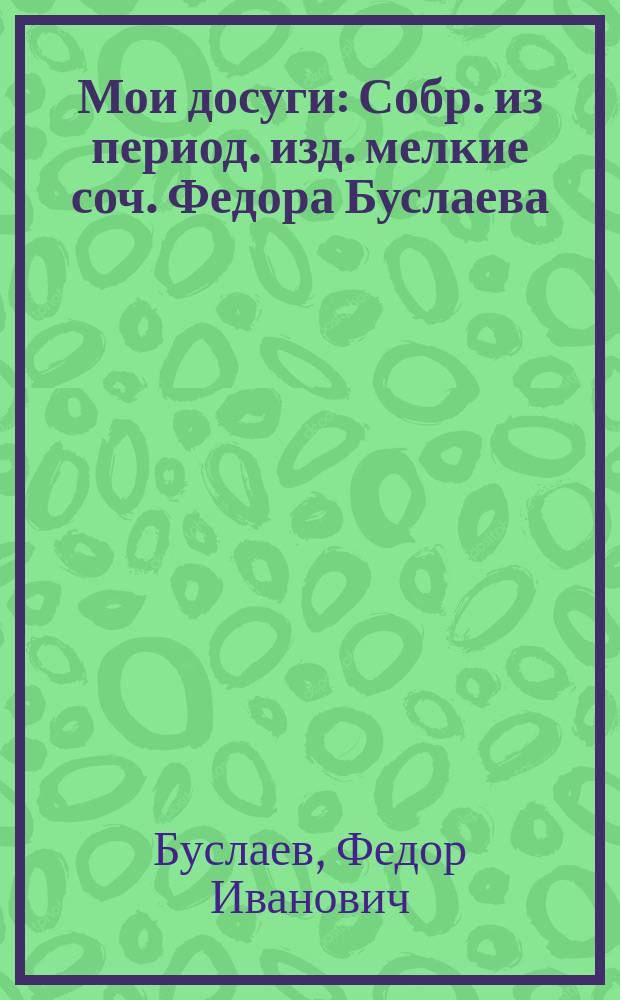 Мои досуги: Собр. из период. изд. мелкие соч. Федора Буслаева

Буслаев, Федор Иванович